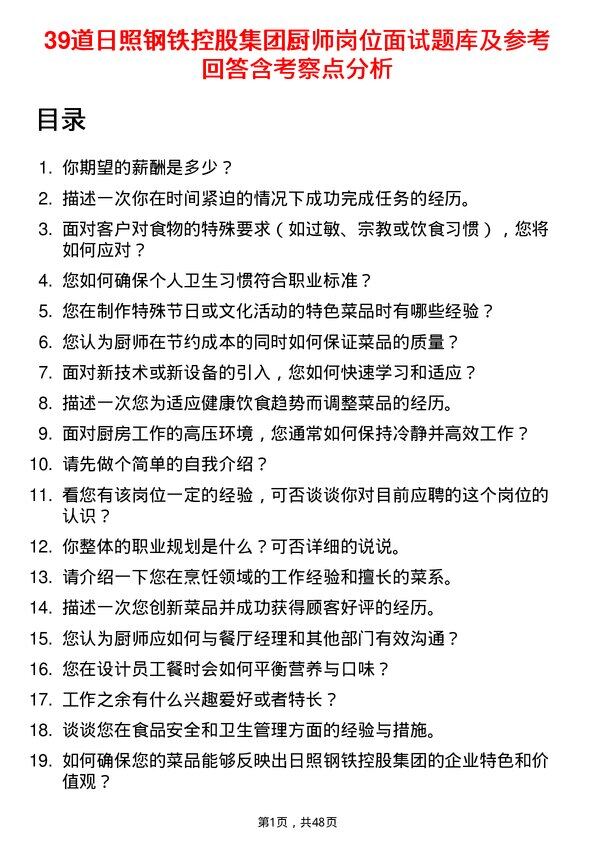 39道日照钢铁控股集团厨师岗位面试题库及参考回答含考察点分析

目录

1. 你期望的薪酬是多少？
2. 描述一次你在时间紧迫的情况下成功完成任务的经历。
3. 面对客户对食物的特殊要求（如过敏、宗教或饮食习惯），您将如何应对？
4. 您如何确保个人卫生习惯符合职业标准？
5. 您在制作特殊节日或文化活动的特色菜品时有哪些经验？
6. 您认为厨师在节约成本的同时如何保证菜品的质量？
7. 面对新技术或新设备的引入，您如何快速学习和适应？
8. 描述一次您为适应健康饮食趋势而调整菜品的经历。
9. 面对厨房工作的高压环境，您通常如何保持冷静并高效工作？
10. 请先做个简单的自我介绍？
11. 看您有该岗位一定的经验，可否谈谈你对目前应聘的这个岗位的认识？
12. 你整体的职业规划是什么？可否详细的说说。
13. 请介绍一下您在烹饪领域的工作经验和擅长的菜系。
14. 描述一次您创新菜品并成功获得顾客好评的经历。
15. 您认为厨师应如何与餐厅经理和其他部门有效沟通？
16. 您在设计员工餐时会如何平衡营养与口味？
17. 工作之余有什么兴趣爱好或者特长？
18. 谈谈您在食品安全和卫生管理方面的经验与措施。
19. 如何确保您的菜品能够反映出日照钢铁控股集团的企业特色和价值观？

第1页，共48页